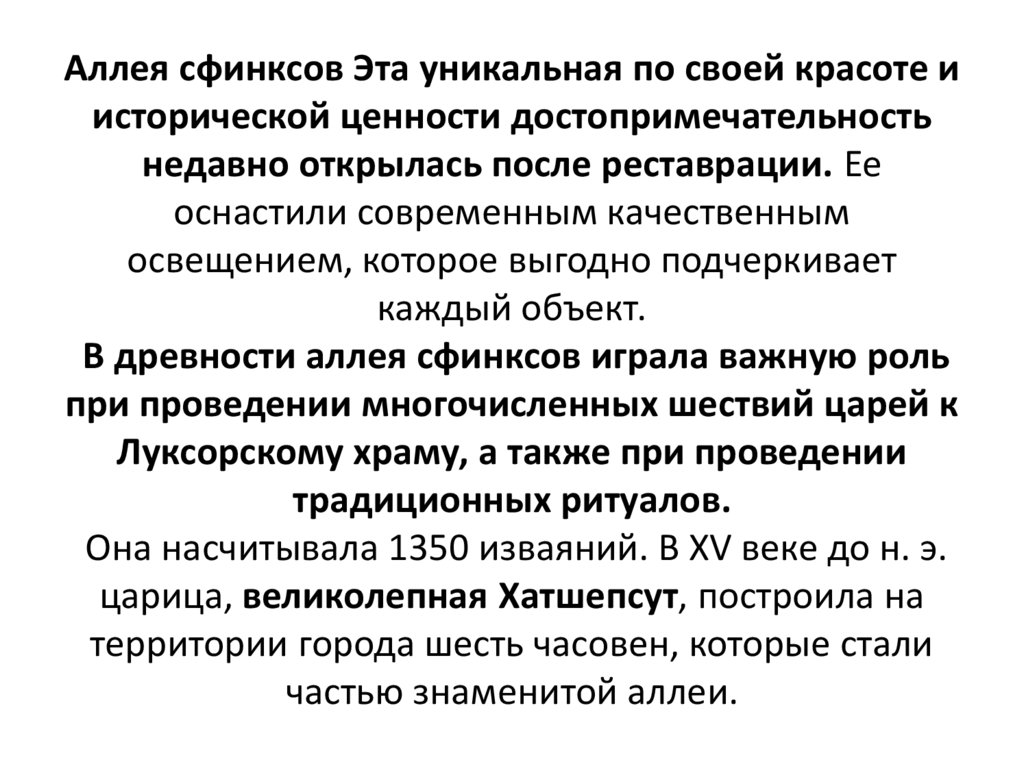 Аллея сфинксов Эта уникальная по своей красоте и исторической ценности достопримечательность недавно открылась после реставрации. Ее оснастили современным качественным освещением, которое выгодно подчеркивает каждый объект.
В древности аллея сфинксов играла важную роль при проведении многочисленных шествий царей к Луксорскому храму, а также при проведении традиционных ритуалов.
Она насчитывала 1350 изваяний. В XV веке до н. э. царица, великолепная Хатшепсут, построила на территории города шесть часовен, которые стали частью знаменитой аллеи.